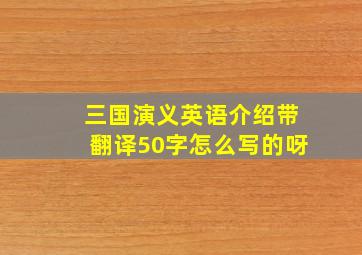 三国演义英语介绍带翻译50字怎么写的呀